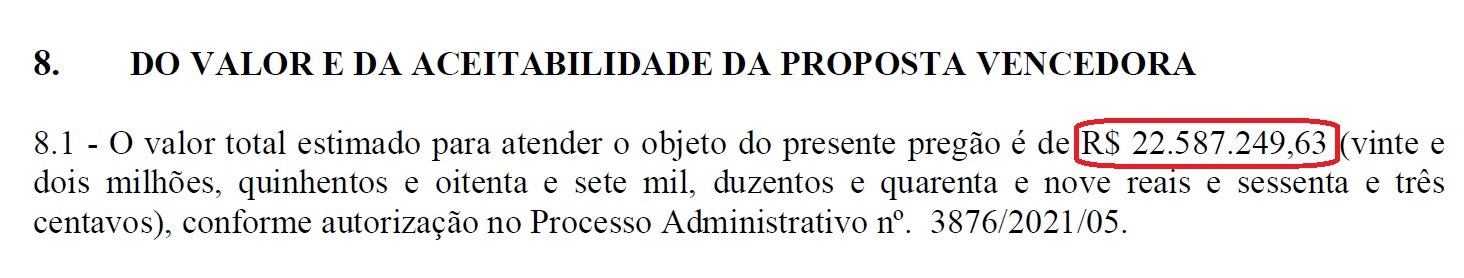 8. DO VALOR E DA ACEITABILIDADE DA PROPOSTA VENCEDORA

8.1 - O valor total estimado para atender o objeto do presente pregão é de R$ 22.587.249,63 (vinte e dois milhões, quinhentos e oitenta e sete mil, duzentos e quarenta e nove reais e sessenta e três centavos), conforme autorização no Processo Administrativo nº. 3876/2021/05.